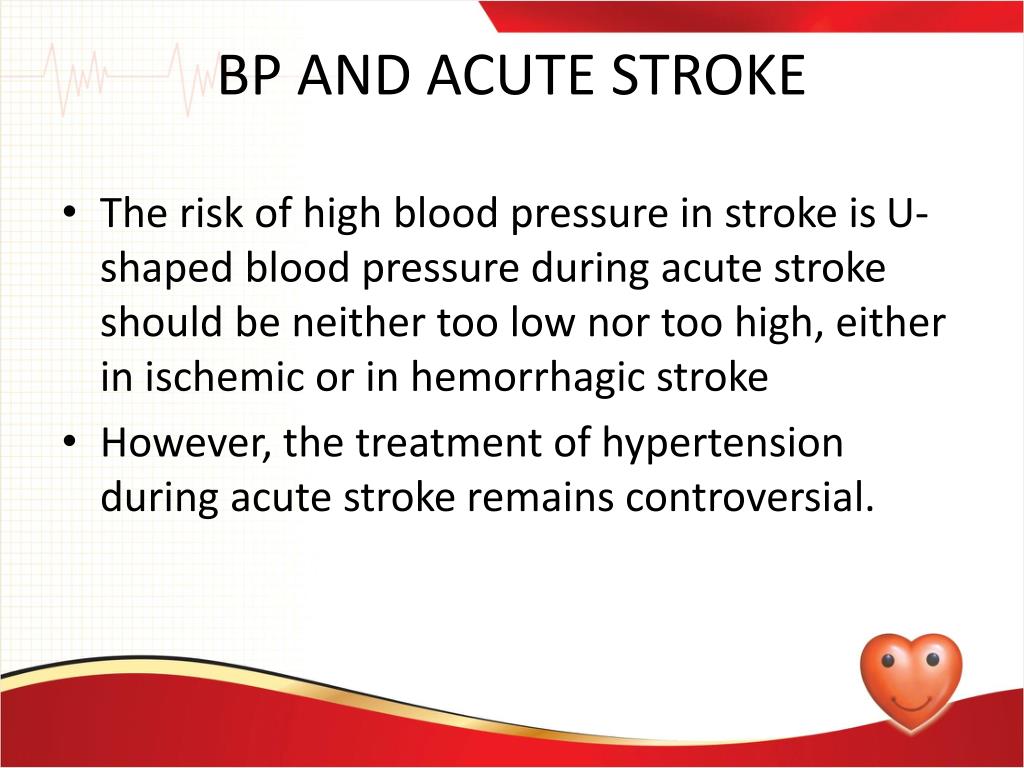 BP AND ACUTE STROKE

• The risk of high blood pressure in stroke is U-shaped blood pressure during acute stroke should be neither too low nor too high, either in ischemic or in hemorrhagic stroke

• However, the treatment of hypertension during acute stroke remains controversial.